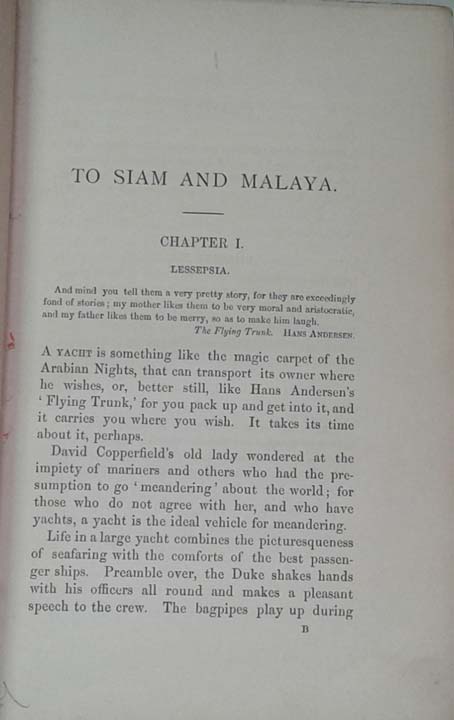 TO SIAM AND MALAYA.

CHAPTER I.

LESSEPSIA.

And mind you tell them a very pretty story, for they are exceedingly fond of stories; my mother likes them to be very moral and aristocratic, and my father likes them to be merry, so as to make him laugh.
The Flying Trunk. HANS ANDERSEN.

A YACHT is something like the magic carpet of the Arabian Nights, that can transport its owner where he wishes, or, better still, like Hans Andersen's 'Flying Trunk,' for you pack up and get into it, and it carries you where you wish. It takes its time about it, perhaps.

David Copperfield's old lady wondered at the impiety of mariners and others who had the presumption to go 'meandering' about the world; for those who do not agree with her, and who have yachts, a yacht is the ideal vehicle for meandering.

Life in a large yacht combines the picturesqueness of seafaring with the comforts of the best passenger ships. Preamble over, the Duke shakes hands with his officers all round and makes a pleasant speech to the crew. The bagpipes play up during

B